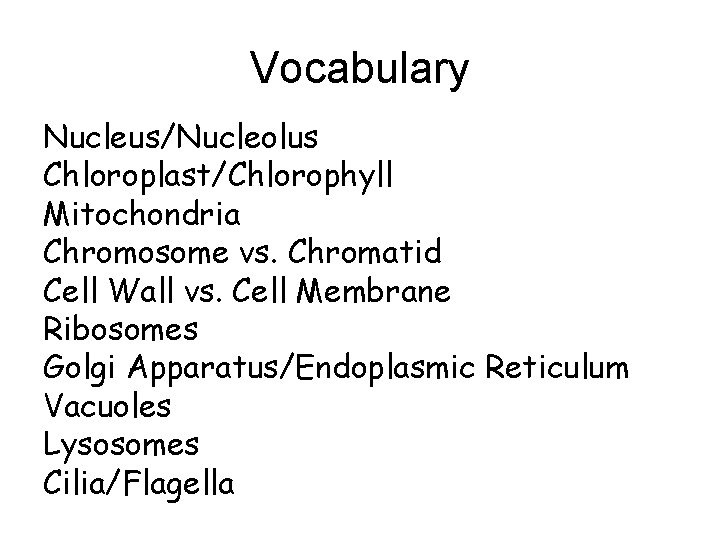 Vocabulary

Nucleus/Nucleolus
Chloroplast/Chlorophyll
Mitochondria
Chromosome vs. Chromatid
Cell Wall vs. Cell Membrane
Ribosomes
Golgi Apparatus/Endoplasmic Reticulum
Vacuoles
Lysosomes
Cilia/Flagella